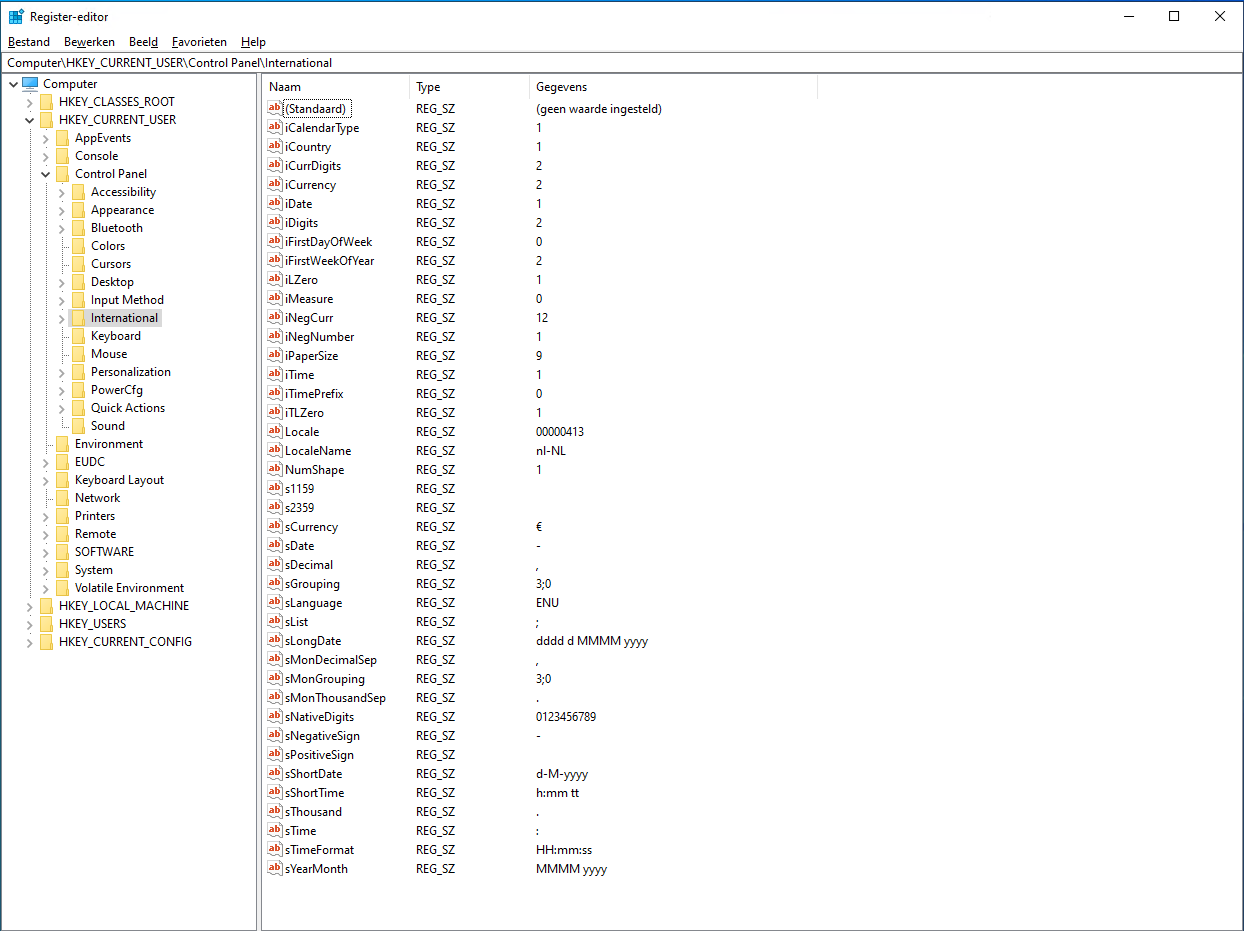 Register-editor

Bestand Bewerken Beeld Favorieten Help

Computer\HKEY_CURRENT_USER\Control Panel\International

Computer
HKEY_CLASSES_ROOT
HKEY_CURRENT_USER
AppEvents
Console
Control Panel
Accessibility
Appearance
Bluetooth
Colors
Cursors
Desktop
Input Method
International
Keyboard
Mouse
Personalization
PowerCfg
Quick Actions
Sound
Environment
EUDC
Keyboard Layout
Network
Printers
Remote
SOFTWARE
System
Volatile Environment
HKEY_LOCAL_MACHINE
HKEY_USERS
HKEY_CURRENT_CONFIG

| Naam | Type | Gegevens |
|---|---|---|
| (Standaard) | REG_SZ | (geen waarde ingesteld) |
| iCalendarType | REG_SZ | 1 |
| iCountry | REG_SZ | 1 |
| iCurrDigits | REG_SZ | 2 |
| iCurrency | REG_SZ | 2 |
| iDate | REG_SZ | 1 |
| iDigits | REG_SZ | 2 |
| iFirstDayOfWeek | REG_SZ | 0 |
| iFirstWeekOfYear | REG_SZ | 2 |
| iLZero | REG_SZ | 1 |
| iMeasure | REG_SZ | 0 |
| iNegCurr | REG_SZ | 12 |
| iNegNumber | REG_SZ | 1 |
| iPaperSize | REG_SZ | 9 |
| iTime | REG_SZ | 1 |
| iTimePrefix | REG_SZ | 0 |
| iTLZero | REG_SZ | 1 |
| Locale | REG_SZ | 00000413 |
| LocaleName | REG_SZ | nl-NL |
| NumShape | REG_SZ | 1 |
| s1159 | REG_SZ | |
| s2359 | REG_SZ | |
| sCurrency | REG_SZ | € |
| sDate | REG_SZ | - |
| sDecimal | REG_SZ | , |
| sGrouping | REG_SZ | 3;0 |
| sLanguage | REG_SZ | ENU |
| sList | REG_SZ | ; |
| sLongDate | REG_SZ | dddd d MMMM yyyy |
| sMonDecimalSep | REG_SZ | , |
| sMonGrouping | REG_SZ | 3;0 |
| sMonThousandSep | REG_SZ | . |
| sNativeDigits | REG_SZ | 0123456789 |
| sNegativeSign | REG_SZ | - |
| sPositiveSign | REG_SZ | |
| sShortDate | REG_SZ | d-M-yyyy |
| sShortTime | REG_SZ | h:mm tt |
| sThousand | REG_SZ | . |
| sTime | REG_SZ | : |
| sTimeFormat | REG_SZ | HH:mm:ss |
| sYearMonth | REG_SZ | MMMM yyyy |